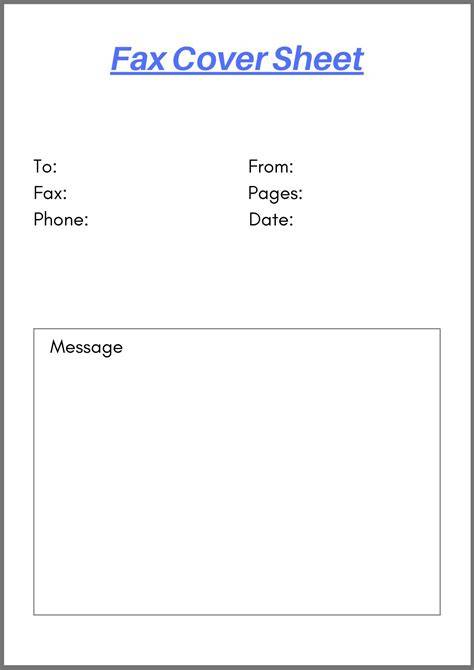 Fax Cover Sheet

To:
Fax:
Phone:

From:
Pages:
Date:

Message